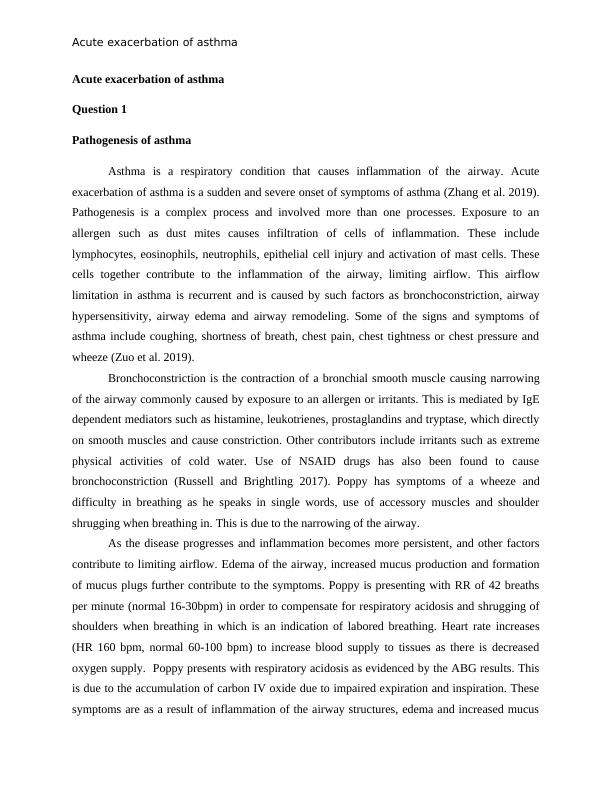 Acute exacerbation of asthma

Acute exacerbation of asthma

Question 1

Pathogenesis of asthma

Asthma is a respiratory condition that causes inflammation of the airway. Acute exacerbation of asthma is a sudden and severe onset of symptoms of asthma (Zhang et al. 2019). Pathogenesis is a complex process and involved more than one processes. Exposure to an allergen such as dust mites causes infiltration of cells of inflammation. These include lymphocytes, eosinophils, neutrophils, epithelial cell injury and activation of mast cells. These cells together contribute to the inflammation of the airway, limiting airflow. This airflow limitation in asthma is recurrent and is caused by such factors as bronchoconstriction, airway hypersensitivity, airway edema and airway remodeling. Some of the signs and symptoms of asthma include coughing, shortness of breath, chest pain, chest tightness or chest pressure and wheeze (Zuo et al. 2019).

Bronchoconstriction is the contraction of a bronchial smooth muscle causing narrowing of the airway commonly caused by exposure to an allergen or irritants. This is mediated by IgE dependent mediators such as histamine, leukotrienes, prostaglandins and tryptase, which directly on smooth muscles and cause constriction. Other contributors include irritants such as extreme physical activities of cold water. Use of NSAID drugs has also been found to cause bronchoconstriction (Russell and Brightling 2017). Poppy has symptoms of a wheeze and difficulty in breathing as he speaks in single words, use of accessory muscles and shoulder shrugging when breathing in. This is due to the narrowing of the airway.

As the disease progresses and inflammation becomes more persistent, and other factors contribute to limiting airflow. Edema of the airway, increased mucus production and formation of mucus plugs further contribute to the symptoms. Poppy is presenting with RR of 42 breaths per minute (normal 16-30bpm) in order to compensate for respiratory acidosis and shrugging of shoulders when breathing in which is an indication of labored breathing. Heart rate increases (HR 160 bpm, normal 60-100 bpm) to increase blood supply to tissues as there is decreased oxygen supply. Poppy presents with respiratory acidosis as evidenced by the ABG results. This is due to the accumulation of carbon IV oxide due to impaired expiration and inspiration. These symptoms are as a result of inflammation of the airway structures, edema and increased mucus